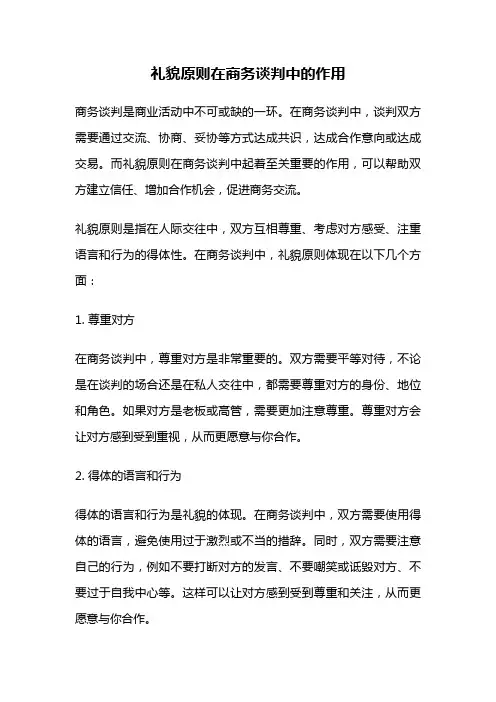 礼貌原则在商务谈判中的作用

商务谈判是商业活动中不可或缺的一环。在商务谈判中，谈判双方需要通过交流、协商、妥协等方式达成共识，达成合作意向或达成交易。而礼貌原则在商务谈判中起着至关重要的作用，可以帮助双方建立信任、增加合作机会，促进商务交流。

礼貌原则是指在人际交往中，双方互相尊重、考虑对方感受、注重语言和行为的得体性。在商务谈判中，礼貌原则体现在以下几个方面：

1. 尊重对方

在商务谈判中，尊重对方是非常重要的。双方需要平等对待，不论是在谈判的场合还是在私人交往中，都需要尊重对方的身份、地位和角色。如果对方是老板或高管，需要更加注意尊重。尊重对方会让对方感到受到重视，从而更愿意与你合作。

2. 得体的语言和行为

得体的语言和行为是礼貌的体现。在商务谈判中，双方需要使用得体的语言，避免使用过于激烈或不当的措辞。同时，双方需要注意自己的行为，例如不要打断对方的发言、不要嘲笑或诋毁对方、不要过于自我中心等。这样可以让对方感到受到尊重和关注，从而更愿意与你合作。